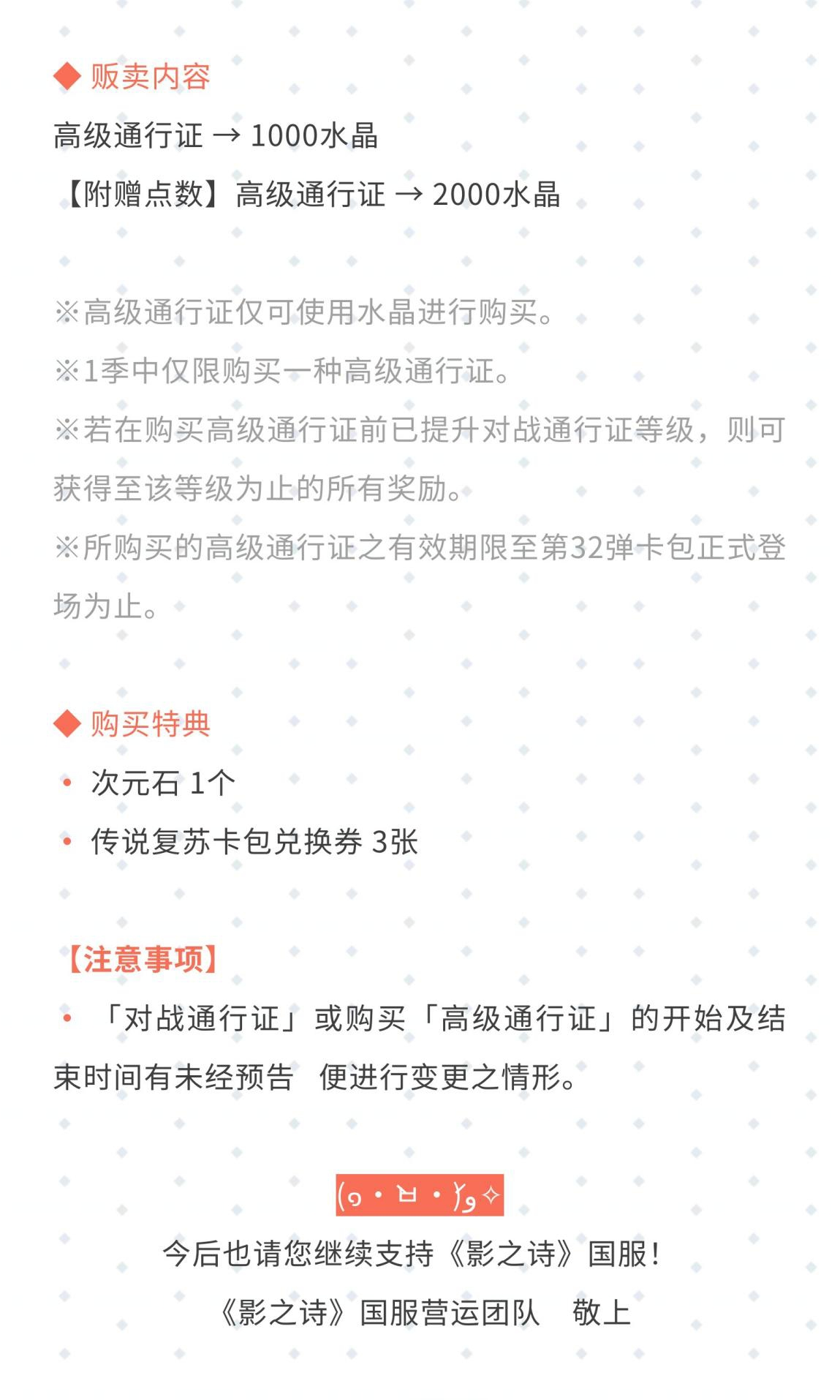 ◆ 贩卖内容
高级通行证 → 1000水晶
【附赠点数】高级通行证 → 2000水晶

※高级通行证仅可使用水晶进行购买。
※1季中仅限购买一种高级通行证。
※若在购买高级通行证前已提升对战通行证等级，则可获得至该等级为止的所有奖励。
※所购买的高级通行证之有效期限至第32弹卡包正式登场为止。

◆ 购买特典
• 次元石 1个
• 传说复苏卡包兑换券 3张

【注意事项】
• 「对战通行证」或购买「高级通行证」的开始及结束时间有未经预告 便进行变更之情形。

(๑•ㅂ•)و✧
今后也请您继续支持《影之诗》国服！
《影之诗》国服营运团队 敬上